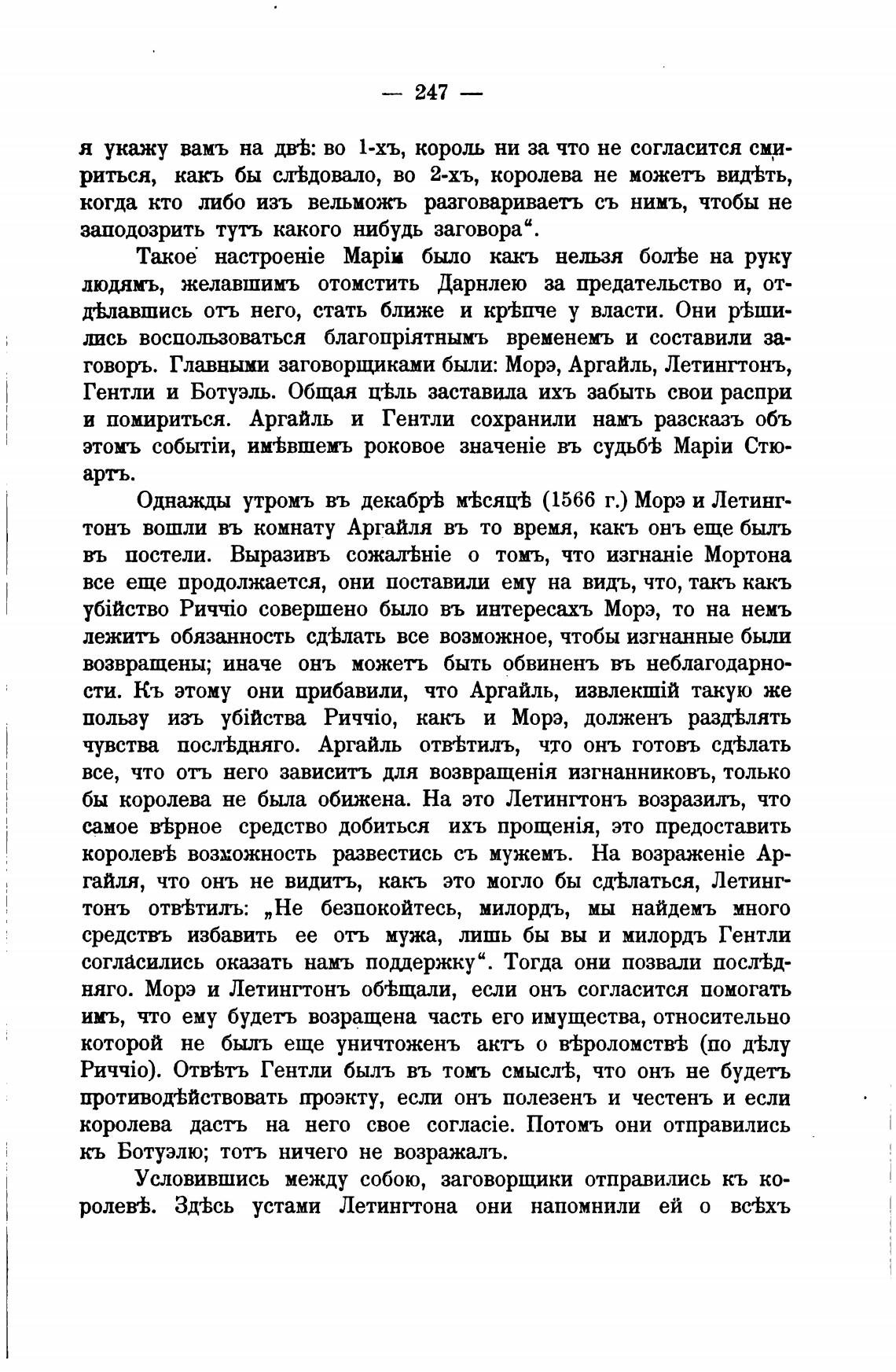 — 247 —

я укажу вамъ на двѣ: во 1-хъ, король ни за что не согласится смириться, какъ бы слѣдовало, во 2-хъ, королева не можетъ видѣть, когда кто либо изъ вельможъ разговариваетъ съ нимъ, чтобы не заподозрить тутъ какого нибудь заговора“.

Такое настроеніе Маріи было какъ нельзя болѣе на руку людямъ, желавшимъ отомстить Дарнлею за предательство и, отдѣлавшись отъ него, стать ближе и крѣпче у власти. Они рѣшились воспользоваться благопріятнымъ временемъ и составили заговоръ. Главными заговорщиками были: Морэ, Аргайль, Летингтонъ, Гентли и Ботуэль. Общая цѣль заставила ихъ забыть свои распри и помириться. Аргайль и Гентли сохранили намъ разсказъ объ этомъ событіи, имѣвшемъ роковое значеніе въ судьбѣ Маріи Стюартъ.

Однажды утромъ въ декабрѣ мѣсяцѣ (1566 г.) Морэ и Летингтонъ вошли въ комнату Аргайля въ то время, какъ онъ еще былъ въ постели. Выразивъ сожалѣніе о томъ, что изгнаніе Мортона все еще продолжается, они поставили ему на видъ, что, такъ какъ убійство Риччіо совершено было въ интересахъ Морэ, то на немъ лежитъ обязанность сдѣлать все возможное, чтобы изгнанные были возвращены; иначе онъ можетъ быть обвиненъ въ неблагодарности. Къ этому они прибавили, что Аргайль, извлекшій такую же пользу изъ убійства Риччіо, какъ и Морэ, долженъ раздѣлять чувства послѣдняго. Аргайль отвѣтилъ, что онъ готовъ сдѣлать все, что отъ него зависитъ для возвращенія изгнанниковъ, только бы королева не была обижена. На это Летингтонъ возразилъ, что самое вѣрное средство добиться ихъ прощенія, это предоставить королевѣ возможность развестись съ мужемъ. На возраженіе Аргайля, что онъ не видитъ, какъ это могло бы сдѣлаться, Летингтонъ отвѣтилъ: „Не безпокойтесь, милордъ, мы найдемъ много средствъ избавить ее отъ мужа, лишь бы вы и милордъ Гентли согласились оказать намъ поддержку“. Тогда они позвали послѣдняго. Морэ и Летингтонъ обѣщали, если онъ согласится помогать имъ, что ему будетъ возращена часть его имущества, относительно которой не былъ еще уничтоженъ актъ о вѣроломствѣ (по дѣлу Риччіо). Отвѣтъ Гентли былъ въ томъ смыслѣ, что онъ не будетъ противодѣйствовать проэкту, если онъ полезенъ и честенъ и если королева дастъ на него свое согласіе. Потомъ они отправились къ Ботуэлю; тотъ ничего не возражалъ.

Условившись между собою, заговорщики отправились къ королевѣ. Здѣсь устами Летингтона они напомнили ей о всѣхъ